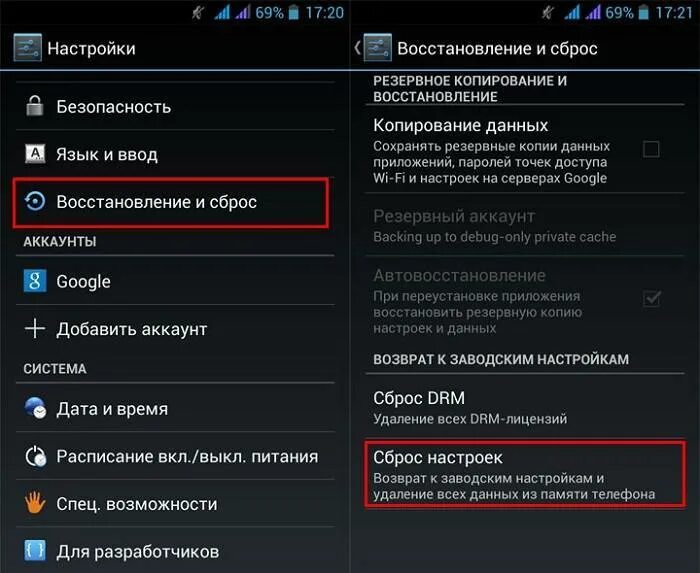 69% 17:20

Настройки

Безопасность

Язык и ввод

Восстановление и сброс

АККАУНТЫ

Google

Добавить аккаунт

СИСТЕМА

Дата и время

Расписание вкл./выкл. питания

Спец. возможности

Для разработчиков

69% 17:21

Восстановление и сброс

РЕЗЕРВНОЕ КОПИРОВАНИЕ И ВОССТАНОВЛЕНИЕ

Копирование данных
Сохранять резервные копии данных приложений, паролей точек доступа Wi-Fi и настроек на серверах Google

Резервный аккаунт
Backing up to debug-only private cache

Автовосстановление
При переустановке приложения восстановить резервную копию настроек и данных

ВОЗВРАТ К ЗАВОДСКИМ НАСТРОЙКАМ

Сброс DRM
Удаление всех DRM-лицензий

Сброс настроек
Возврат к заводским настройкам и удаление всех данных из памяти телефона